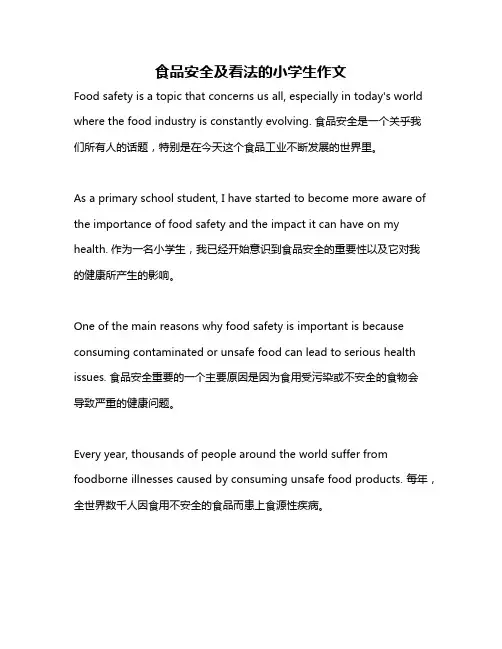 食品安全及看法的小学生作文

Food safety is a topic that concerns us all, especially in today's world where the food industry is constantly evolving. 食品安全是一个关乎我们所有人的话题，特别是在今天这个食品工业不断发展的世界里。

As a primary school student, I have started to become more aware of the importance of food safety and the impact it can have on my health. 作为一名小学生，我已经开始意识到食品安全的重要性以及它对我的健康所产生的影响。

One of the main reasons why food safety is important is because consuming contaminated or unsafe food can lead to serious health issues. 食品安全重要的一个主要原因是因为食用受污染或不安全的食物会导致严重的健康问题。

Every year, thousands of people around the world suffer from foodborne illnesses caused by consuming unsafe food products. 每年，全世界数千人因食用不安全的食品而患上食源性疾病。